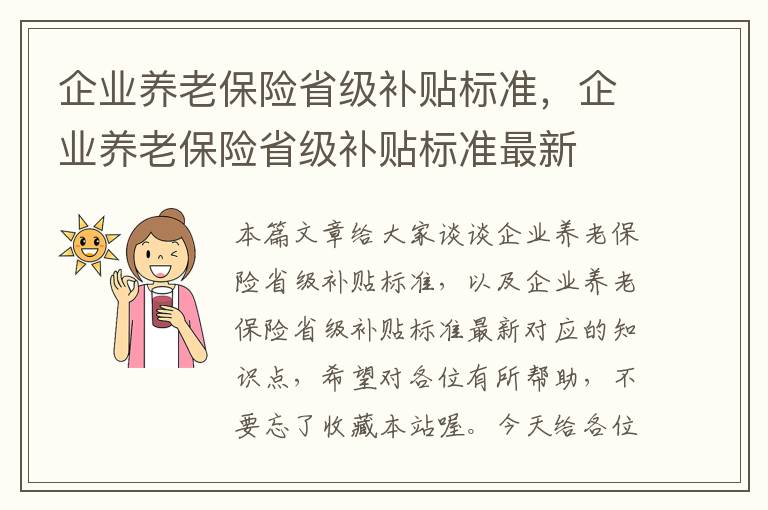 企业养老保险省级补贴标准，企业养老保险省级补贴标准最新

本篇文章给大家谈谈企业养老保险省级补贴标准，以及企业养老保险省级补贴标准最新对应的知识点，希望对各位有所帮助，不要忘了收藏本站喔。今天给各位